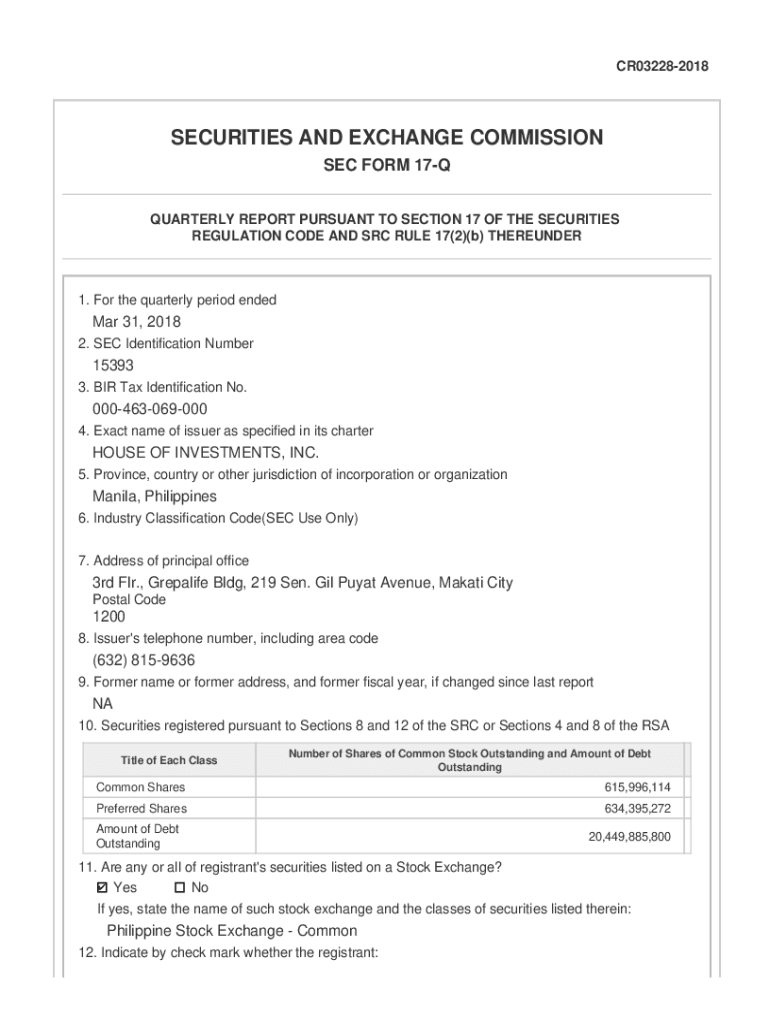 CR03228-2018

SECURITIES AND EXCHANGE COMMISSION

SEC FORM 17-Q

QUARTERLY REPORT PURSUANT TO SECTION 17 OF THE SECURITIES REGULATION CODE AND SRC RULE 17(2)(b) THEREUNDER

1. For the quarterly period ended

Mar 31, 2018

2. SEC Identification Number

15393

3. BIR Tax Identification No.

000-463-069-000

4. Exact name of issuer as specified in its charter

HOUSE OF INVESTMENTS, INC.

5. Province, country or other jurisdiction of incorporation or organization

Manila, Philippines

6. Industry Classification Code(SEC Use Only)

7. Address of principal office

3rd Flr., Grepalife Bldg, 219 Sen. Gil Puyat Avenue, Makati City

Postal Code

1200

8. Issuer's telephone number, including area code

(632) 815-9636

9. Former name or former address, and former fiscal year, if changed since last report

NA

10. Securities registered pursuant to Sections 8 and 12 of the SRC or Sections 4 and 8 of the RSA

| Title of Each Class | Number of Shares of Common Stock Outstanding and Amount of Debt Outstanding |
|---|---|
| Common Shares | 615,996,114 |
| Preferred Shares | 634,395,272 |
| Amount of Debt Outstanding | 20,449,885,800 |

11. Are any or all of registrant's securities listed on a Stock Exchange?

☑ Yes ☐ No

If yes, state the name of such stock exchange and the classes of securities listed therein:

Philippine Stock Exchange - Common

12. Indicate by check mark whether the registrant: